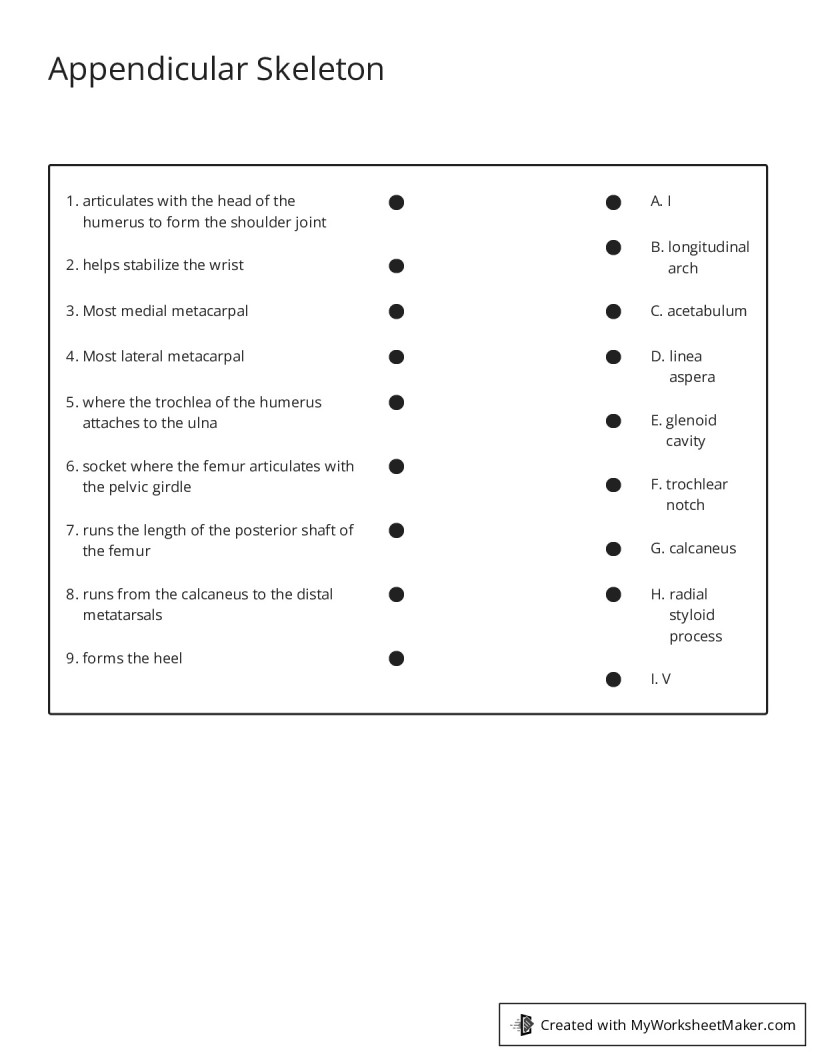 Appendicular Skeleton

1. articulates with the head of the humerus to form the shoulder joint

2. helps stabilize the wrist

3. Most medial metacarpal

4. Most lateral metacarpal

5. where the trochlea of the humerus attaches to the ulna

6. socket where the femur articulates with the pelvic girdle

7. runs the length of the posterior shaft of the femur

8. runs from the calcaneus to the distal metatarsals

9. forms the heel

A. I

B. longitudinal arch

C. acetabulum

D. linea aspera

E. glenoid cavity

F. trochlear notch

G. calcaneus

H. radial styloid process

I. V

Created with MyWorksheetMaker.com